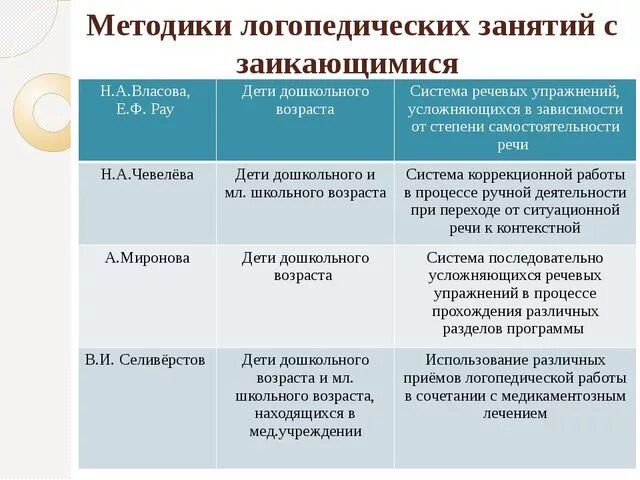 Методики логопедических занятий с заикающимися

| Н.А.Власова, Е.Ф. Рау | Дети дошкольного возраста | Система речевых упражнений, усложняющихся в зависимости от степени самостоятельности речи |
|---|---|---|
| Н.А.Чевелёва | Дети дошкольного и мл. школьного возраста | Система коррекционной работы в процессе ручной деятельности при переходе от ситуационной речи к контекстной |
| А.Миронова | Дети дошкольного возраста | Система последовательно усложняющихся речевых упражнений в процессе прохождения различных разделов программы |
| В.И. Селивёрстов | Дети дошкольного возраста и мл. школьного возраста, находящихся в мед.учреждении | Использование различных приёмов логопедической работы в сочетании с медикаментозным лечением |